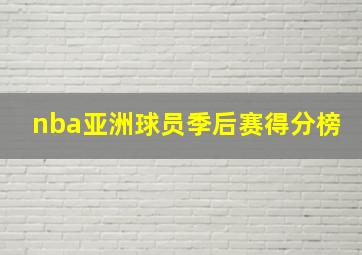 nba亚洲球员季后赛得分榜